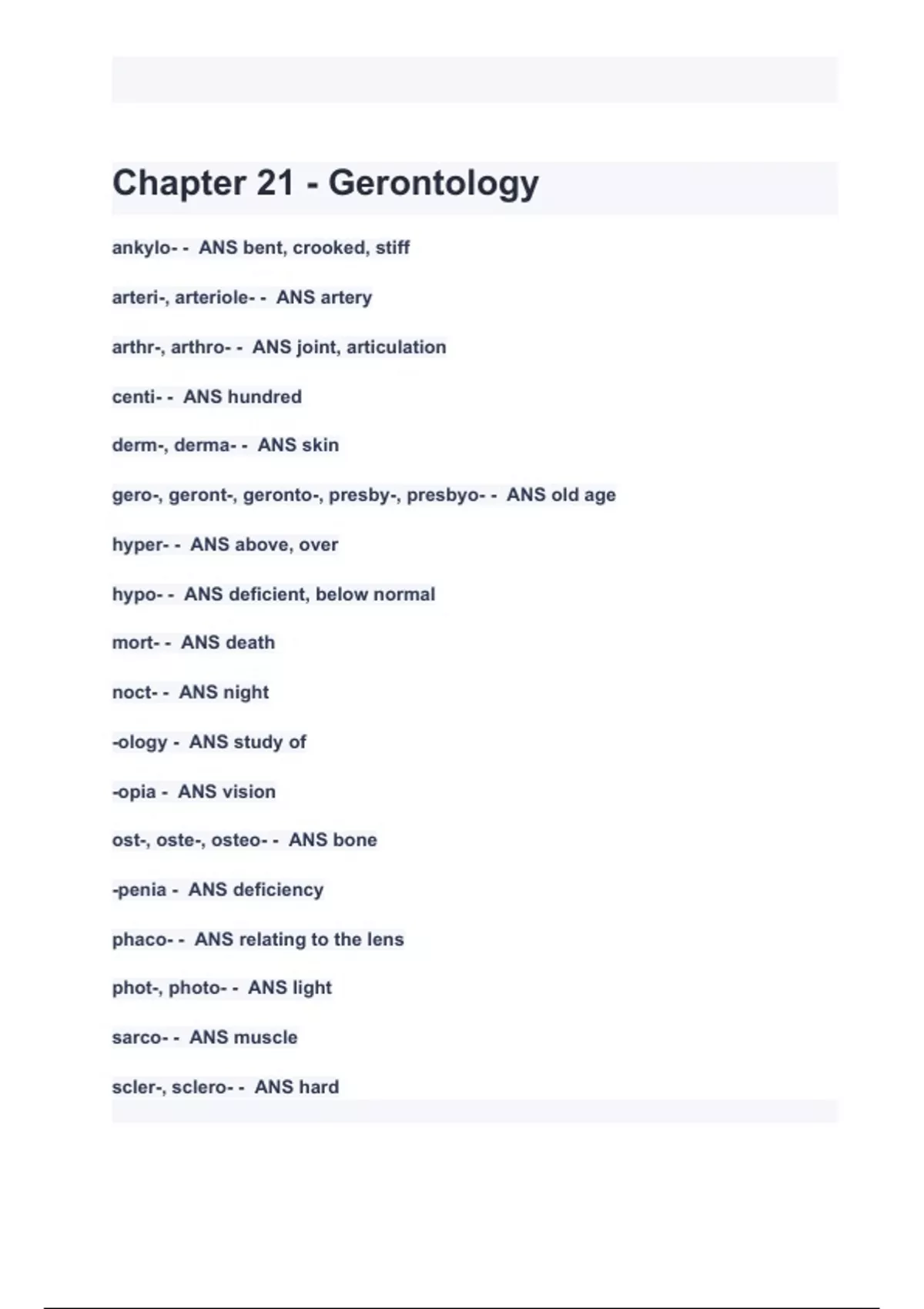 Chapter 21 - Gerontology

ankylo- - ANS bent, crooked, stiff

arteri-, arteriole- - ANS artery

arthr-, arthro- - ANS joint, articulation

centi- - ANS hundred

derm-, derma- - ANS skin

gero-, geront-, geronto-, presby-, presbyo- - ANS old age

hyper- - ANS above, over

hypo- - ANS deficient, below normal

mort- - ANS death

noct- - ANS night

-ology - ANS study of

-opia - ANS vision

ost-, oste-, osteo- - ANS bone

-penia - ANS deficiency

phaco- - ANS relating to the lens

phot-, photo- - ANS light

sarco- - ANS muscle

scler-, sclero- - ANS hard